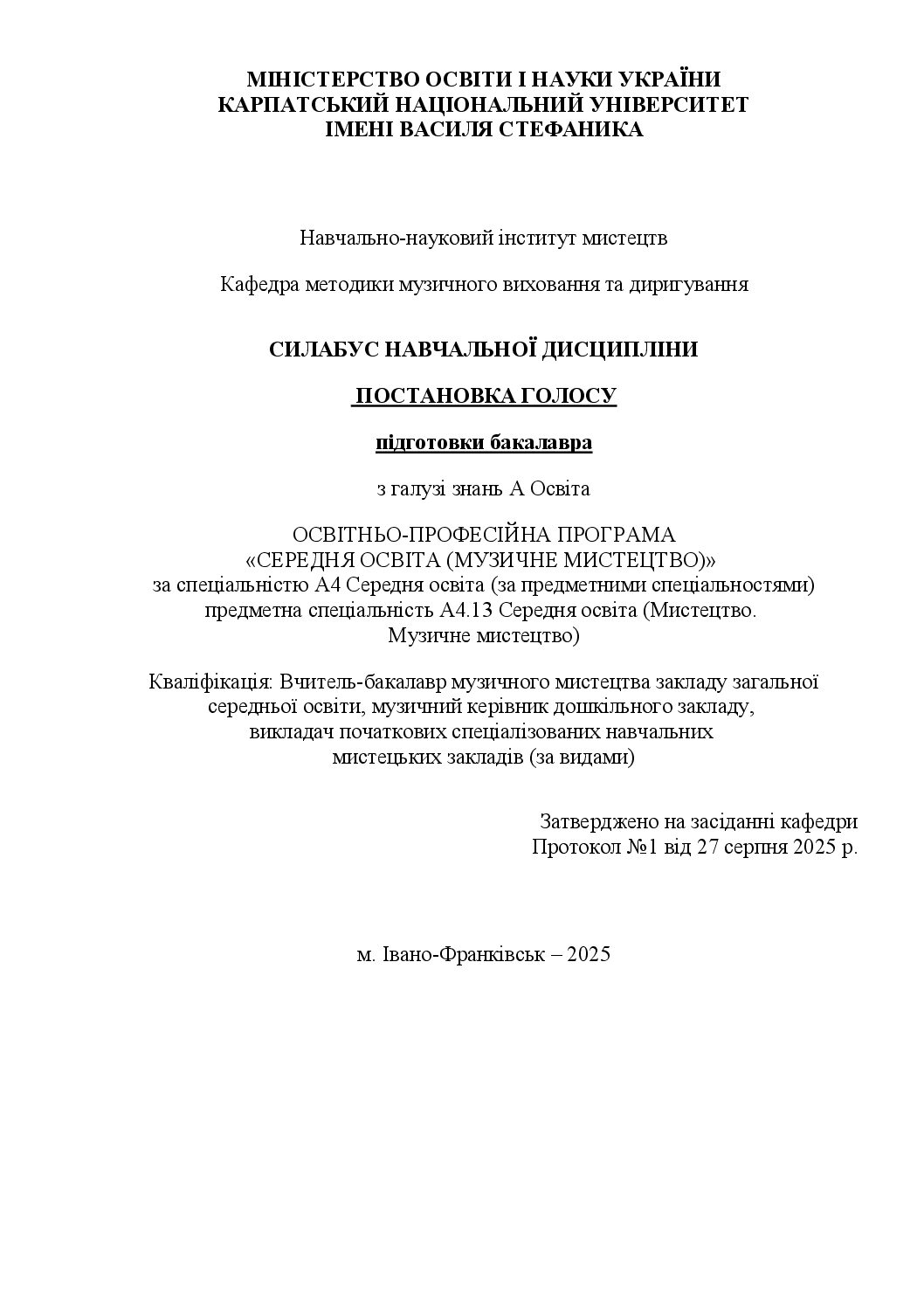 МІНІСТЕРСТВО ОСВІТИ І НАУКИ УКРАЇНИ
КАРПАТСЬКИЙ НАЦІОНАЛЬНИЙ УНІВЕРСИТЕТ
ІМЕНІ ВАСИЛЯ СТЕФАНИКА

Навчально-науковий інститут мистецтв

Кафедра методики музичного виховання та диригування

СИЛАБУС НАВЧАЛЬНОЇ ДИСЦИПЛІНИ

ПОСТАНОВКА ГОЛОСУ

підготовки бакалавра

з галузі знань А Освіта

ОСВІТНЬО-ПРОФЕСІЙНА ПРОГРАМА
«СЕРЕДНЯ ОСВІТА (МУЗИЧНЕ МИСТЕЦТВО)»
за спеціальністю А4 Середня освіта (за предметними спеціальностями)
предметна спеціальність А4.13 Середня освіта (Мистецтво. Музичне мистецтво)

Кваліфікація: Вчитель-бакалавр музичного мистецтва закладу загальної середньої освіти, музичний керівник дошкільного закладу, викладач початкових спеціалізованих навчальних мистецьких закладів (за видами)

Затверджено на засіданні кафедри
Протокол №1 від 27 серпня 2025 р.

м. Івано-Франківськ – 2025